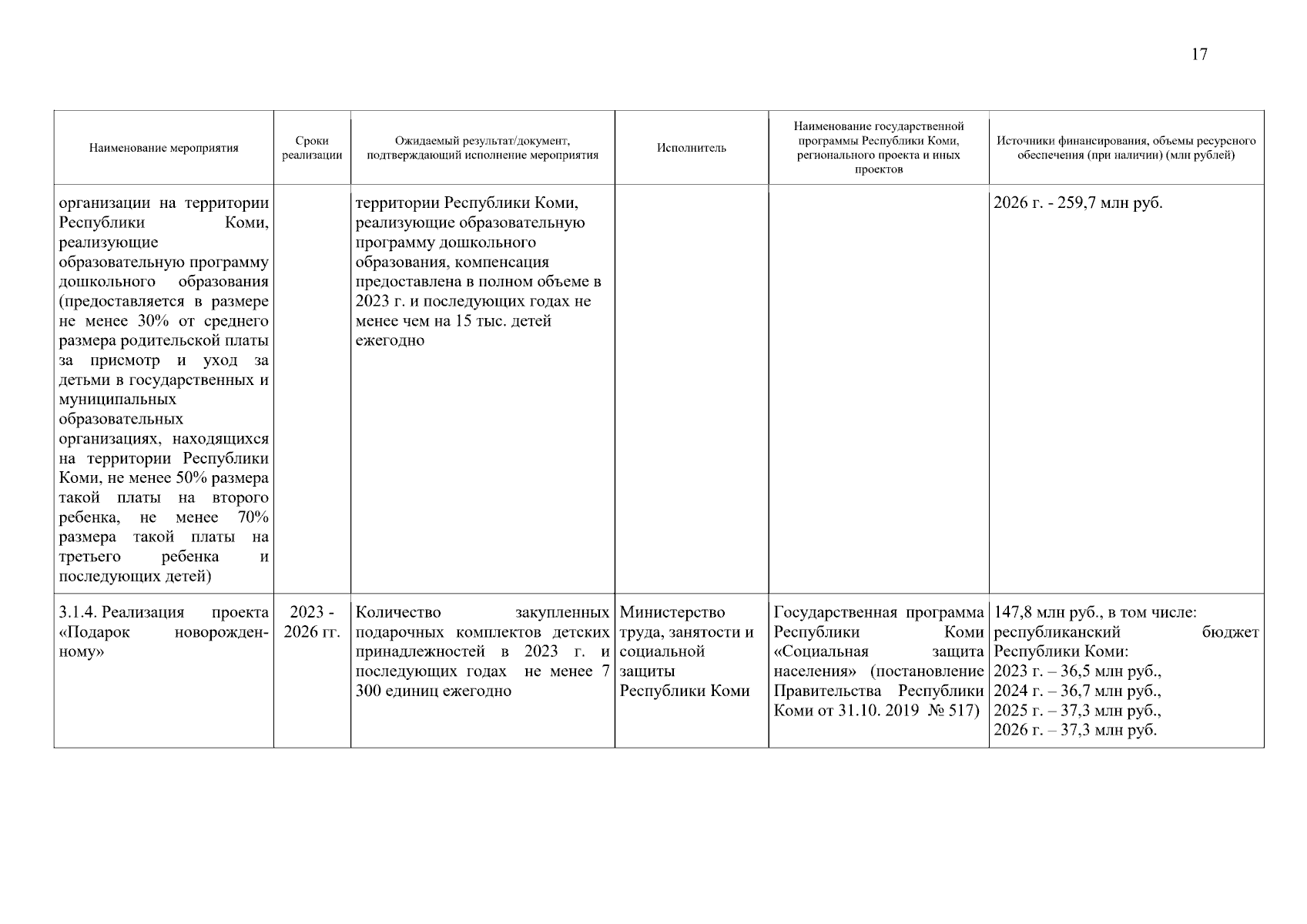 17

| Наименование мероприятия | Сроки реализации | Ожидаемый результат/документ, подтверждающий исполнение мероприятия | Исполнитель | Наименование государственной программы Республики Коми, регионального проекта и иных проектов | Источники финансирования, объемы ресурсного обеспечения (при наличии) (млн рублей) |
|---|---|---|---|---|---|
| организации на территории Республики Коми, реализующие образовательную программу дошкольного образования (предоставляется в размере не менее 30% от среднего размера родительской платы за присмотр и уход за детьми в государственных и муниципальных образовательных организациях, находящихся на территории Республики Коми, не менее 50% размера такой платы на второго ребенка, не менее 70% размера такой платы на третьего ребенка и последующих детей) | | территории Республики Коми, реализующие образовательную программу дошкольного образования, компенсация предоставлена в полном объеме в 2023 г. и последующих годах не менее чем на 15 тыс. детей ежегодно | | | 2026 г. - 259,7 млн руб. |
| 3.1.4. Реализация проекта «Подарок новорожденному» | 2023 - 2026 гг. | Количество закупленных подарочных комплектов детских принадлежностей в 2023 г. и последующих годах не менее 7 300 единиц ежегодно | Министерство труда, занятости и социальной защиты Республики Коми | Государственная программа Республики Коми «Социальная защита населения» (постановление Правительства Республики Коми от 31.10. 2019 № 517) | 147,8 млн руб., в том числе: республиканский бюджет Республики Коми: 2023 г. – 36,5 млн руб., 2024 г. – 36,7 млн руб., 2025 г. – 37,3 млн руб., 2026 г. – 37,3 млн руб. |